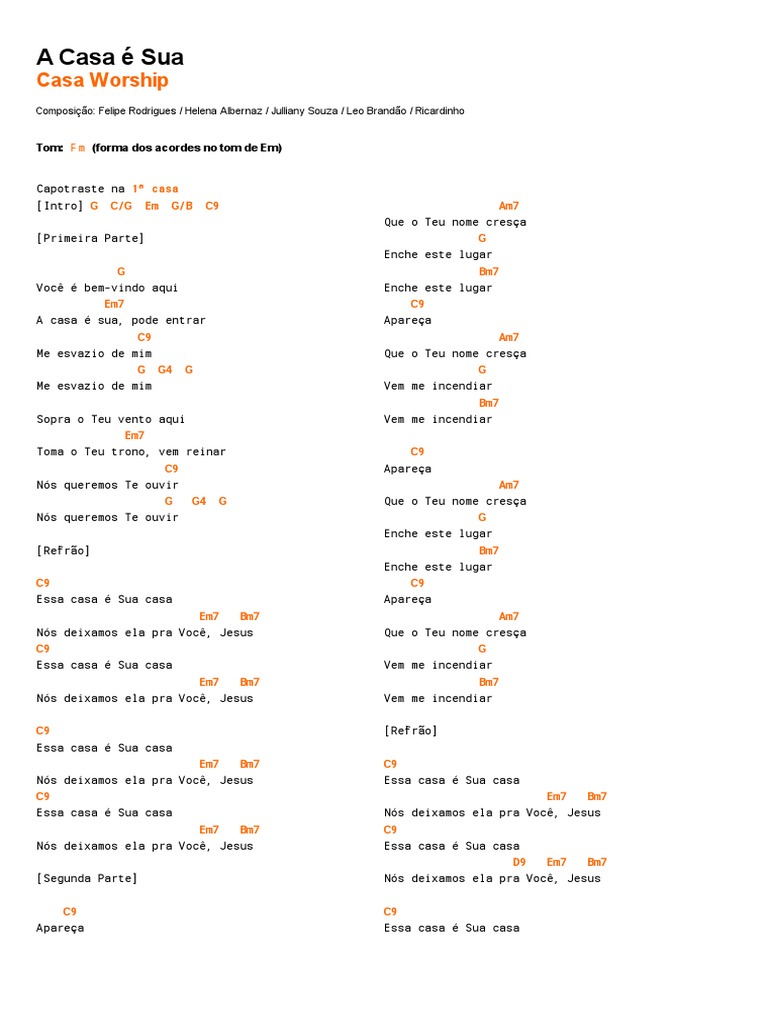 A Casa é Sua
Casa Worship

Composição: Felipe Rodrigues / Helena Albernaz / Julliany Souza / Leo Brandão / Ricardinho

Tom: Fm (forma dos acordes no tom de Em)

Capotraste na 1ª casa
[Intro] G C/G Em G/B C9

[Primeira Parte]

G
Você é bem-vindo aqui
Em7
A casa é sua, pode entrar
C9
Me esvazio de mim
G G4 G
Me esvazio de mim

Sopra o Teu vento aqui
Em7
Toma o Teu trono, vem reinar
C9
Nós queremos Te ouvir
G G4 G
Nós queremos Te ouvir

[Refrão]

C9
Essa casa é Sua casa
Em7 Bm7
Nós deixamos ela pra Você, Jesus
C9
Essa casa é Sua casa
Em7 Bm7
Nós deixamos ela pra Você, Jesus

C9
Essa casa é Sua casa
Em7 Bm7
Nós deixamos ela pra Você, Jesus
C9
Essa casa é Sua casa
Em7 Bm7
Nós deixamos ela pra Você, Jesus

[Segunda Parte]

C9
Apareça

Am7
Que o Teu nome cresça
G
Enche este lugar
Bm7
Enche este lugar
C9
Apareça
Am7
Que o Teu nome cresça
G
Vem me incendiar
Bm7
Vem me incendiar

C9
Apareça
Am7
Que o Teu nome cresça
G
Enche este lugar
Bm7
Enche este lugar
C9
Apareça
Am7
Que o Teu nome cresça
G
Vem me incendiar
Bm7
Vem me incendiar

[Refrão]

C9
Essa casa é Sua casa
Em7 Bm7
Nós deixamos ela pra Você, Jesus
C9
Essa casa é Sua casa
D9 Em7 Bm7
Nós deixamos ela pra Você, Jesus

C9
Essa casa é Sua casa